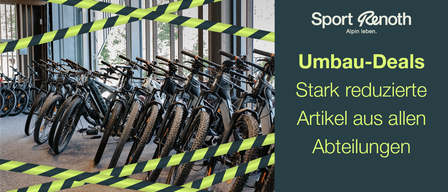 Sport Renoth
Alpin leben.

Umbau-Deals
Stark reduzierte Artikel aus allen Abteilungen